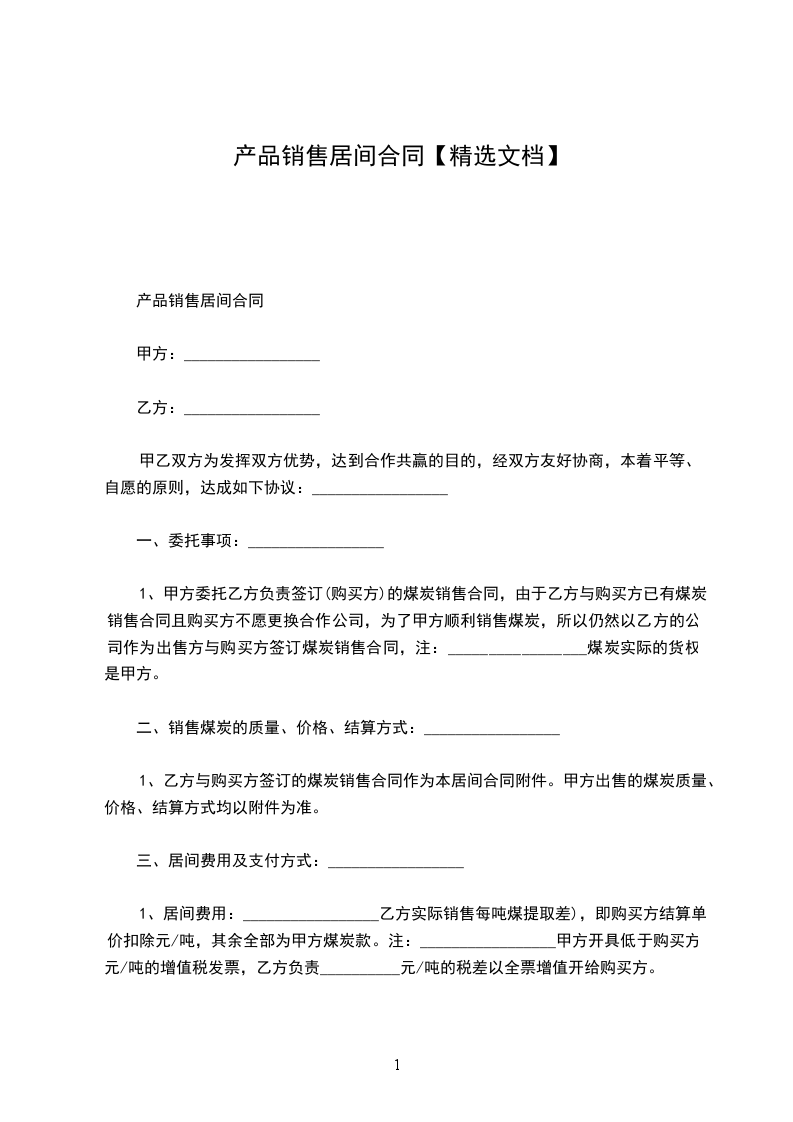 产品销售居间合同【精选文档】

产品销售居间合同

甲方：________________

乙方：________________

甲乙双方为发挥双方优势，达到合作共赢的目的，经双方友好协商，本着平等、自愿的原则，达成如下协议：________________

一、委托事项：________________

1、甲方委托乙方负责签订(购买方)的煤炭销售合同，由于乙方与购买方已有煤炭销售合同且购买方不愿更换合作公司，为了甲方顺利销售煤炭，所以仍然以乙方的公司作为出售方与购买方签订煤炭销售合同，注：________________煤炭实际的货权是甲方。

二、销售煤炭的质量、价格、结算方式：________________

1、乙方与购买方签订的煤炭销售合同作为本居间合同附件。甲方出售的煤炭质量、价格、结算方式均以附件为准。

三、居间费用及支付方式：________________

1、居间费用：________________乙方实际销售每吨煤提取差)，即购买方结算单价扣除元/吨，其余全部为甲方煤炭款。注：________________甲方开具低于购买方元/吨的增值税发票，乙方负责__________元/吨的税差以全票增值开给购买方。

1